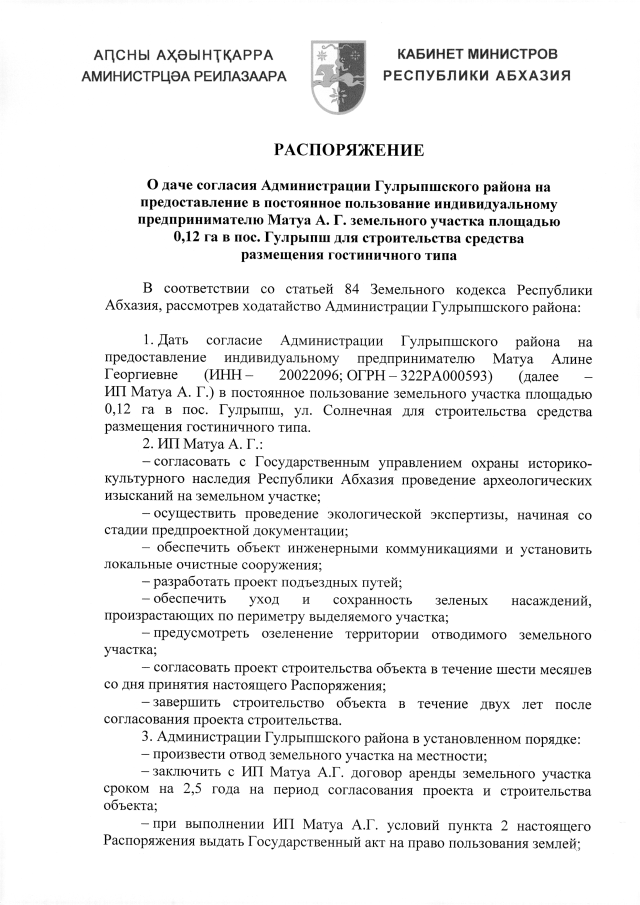 АԤСНЫ АҲӘЫНҬҚАРРА
АМИНИСТРЦӘА РЕИЛАЗААРА

КАБИНЕТ МИНИСТРОВ
РЕСПУБЛИКИ АБХАЗИЯ

РАСПОРЯЖЕНИЕ

О даче согласия Администрации Гулрыпшского района на предоставление в постоянное пользование индивидуальному предпринимателю Матуа А. Г. земельного участка площадью 0,12 га в пос. Гулрыпш для строительства средства размещения гостиничного типа

В соответствии со статьей 84 Земельного кодекса Республики Абхазия, рассмотрев ходатайство Администрации Гулрыпшского района:

1. Дать согласие Администрации Гулрыпшского района на предоставление индивидуальному предпринимателю Матуа Алине Георгиевне (ИНН – 20022096; ОГРН – 322РА000593) (далее – ИП Матуа А. Г.) в постоянное пользование земельного участка площадью 0,12 га в пос. Гулрыпш, ул. Солнечная для строительства средства размещения гостиничного типа.

2. ИП Матуа А. Г.:

– согласовать с Государственным управлением охраны историко-культурного наследия Республики Абхазия проведение археологических изысканий на земельном участке;

– осуществить проведение экологической экспертизы, начиная со стадии предпроектной документации;

– обеспечить объект инженерными коммуникациями и установить локальные очистные сооружения;

– разработать проект подъездных путей;

– обеспечить уход и сохранность зеленых насаждений, произрастающих по периметру выделяемого участка;

– предусмотреть озеленение территории отводимого земельного участка;

– согласовать проект строительства объекта в течение шести месяцев со дня принятия настоящего Распоряжения;

– завершить строительство объекта в течение двух лет после согласования проекта строительства.

3. Администрации Гулрыпшского района в установленном порядке:

– произвести отвод земельного участка на местности;

– заключить с ИП Матуа А.Г. договор аренды земельного участка сроком на 2,5 года на период согласования проекта и строительства объекта;

– при выполнении ИП Матуа А.Г. условий пункта 2 настоящего Распоряжения выдать Государственный акт на право пользования землей;